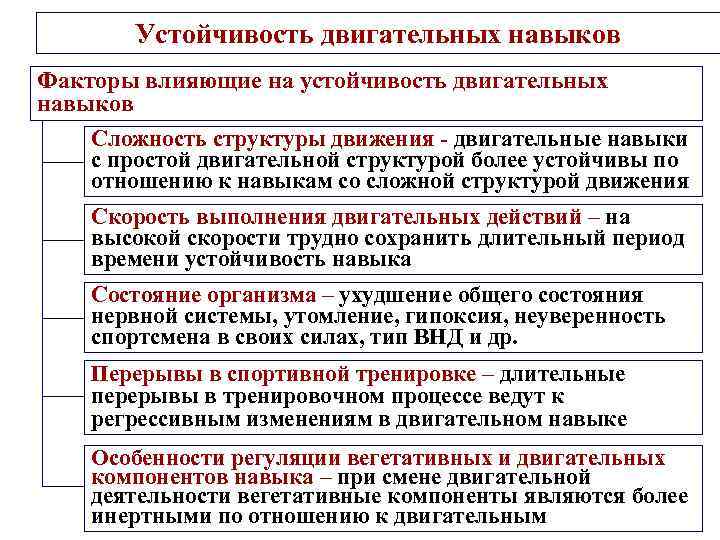 Устойчивость двигательных навыков

Факторы влияющие на устойчивость двигательных навыков

Сложность структуры движения - двигательные навыки с простой двигательной структурой более устойчивы по отношению к навыкам со сложной структурой движения

Скорость выполнения двигательных действий – на высокой скорости трудно сохранить длительный период времени устойчивость навыка

Состояние организма – ухудшение общего состояния нервной системы, утомление, гипоксия, неуверенность спортсмена в своих силах, тип ВНД и др.

Перерывы в спортивной тренировке – длительные перерывы в тренировочном процессе ведут к регрессивным изменениям в двигательном навыке

Особенности регуляции вегетативных и двигательных компонентов навыка – при смене двигательной деятельности вегетативные компоненты являются более инертными по отношению к двигательным